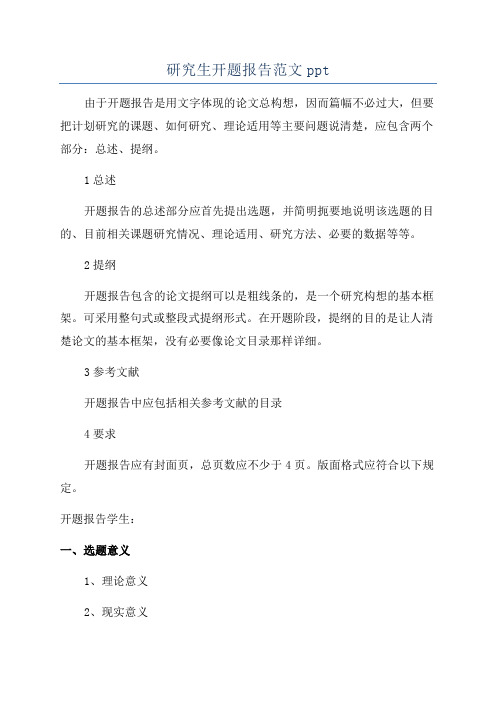 研究生开题报告范文 ppt

由于开题报告是用文字体现的论文总构想，因而篇幅不必过大，但要把计划研究的课题、如何研究、理论适用等主要问题说清楚，应包含两个部分：总述、提纲。

1 总述

开题报告的总述部分应首先提出选题，并简明扼要地说明该选题的目的、目前相关课题研究情况、理论适用、研究方法、必要的数据等等。

2 提纲

开题报告包含的论文提纲可以是粗线条的，是一个研究构想的基本框架。可采用整句式或整段式提纲形式。在开题阶段，提纲的目的是让人清楚论文的基本框架，没有必要像论文目录那样详细。

3 参考文献

开题报告中应包括相关参考文献的目录

4 要求

开题报告应有封面页，总页数应不少于 4 页。版面格式应符合以下规定。

开题报告学生：

一、选题意义

1、理论意义

2、现实意义